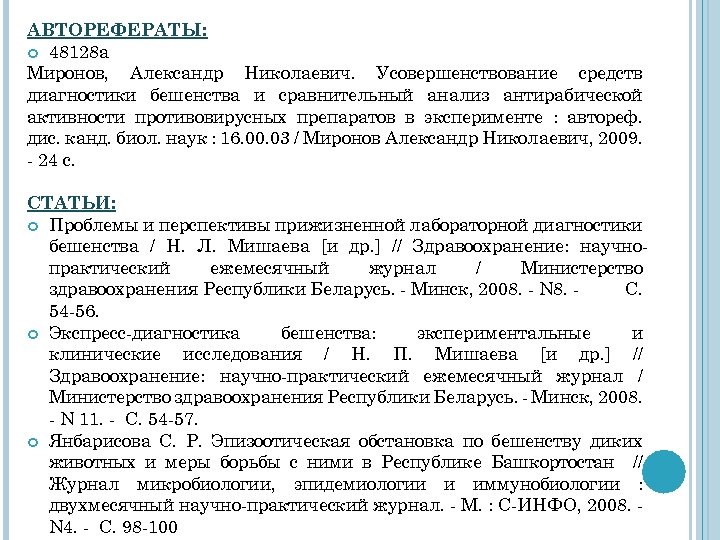 АВТОРЕФЕРАТЫ:

48128а

Миронов, Александр Николаевич. Усовершенствование средств диагностики бешенства и сравнительный анализ антирабической активности противовирусных препаратов в эксперименте : автореф. дис. канд. биол. наук : 16.00.03 / Миронов Александр Николаевич, 2009. - 24 с.

СТАТЬИ:

Проблемы и перспективы прижизненной лабораторной диагностики бешенства / Н. Л. Мишаева [и др.] // Здравоохранение: научно-практический ежемесячный журнал / Министерство здравоохранения Республики Беларусь. - Минск, 2008. - N8. - С. 54-56.

Экспресс-диагностика бешенства: экспериментальные и клинические исследования / Н. П. Мишаева [и др.] // Здравоохранение: научно-практический ежемесячный журнал / Министерство здравоохранения Республики Беларусь. - Минск, 2008. - N 11. - С. 54-57.

Янбарисова С. Р. Эпизоотическая обстановка по бешенству диких животных и меры борьбы с ними в Республике Башкортостан // Журнал микробиологии, эпидемиологии и иммунобиологии : двухмесячный научно-практический журнал. - М. : С-ИНФО, 2008. - N4. - С. 98-100